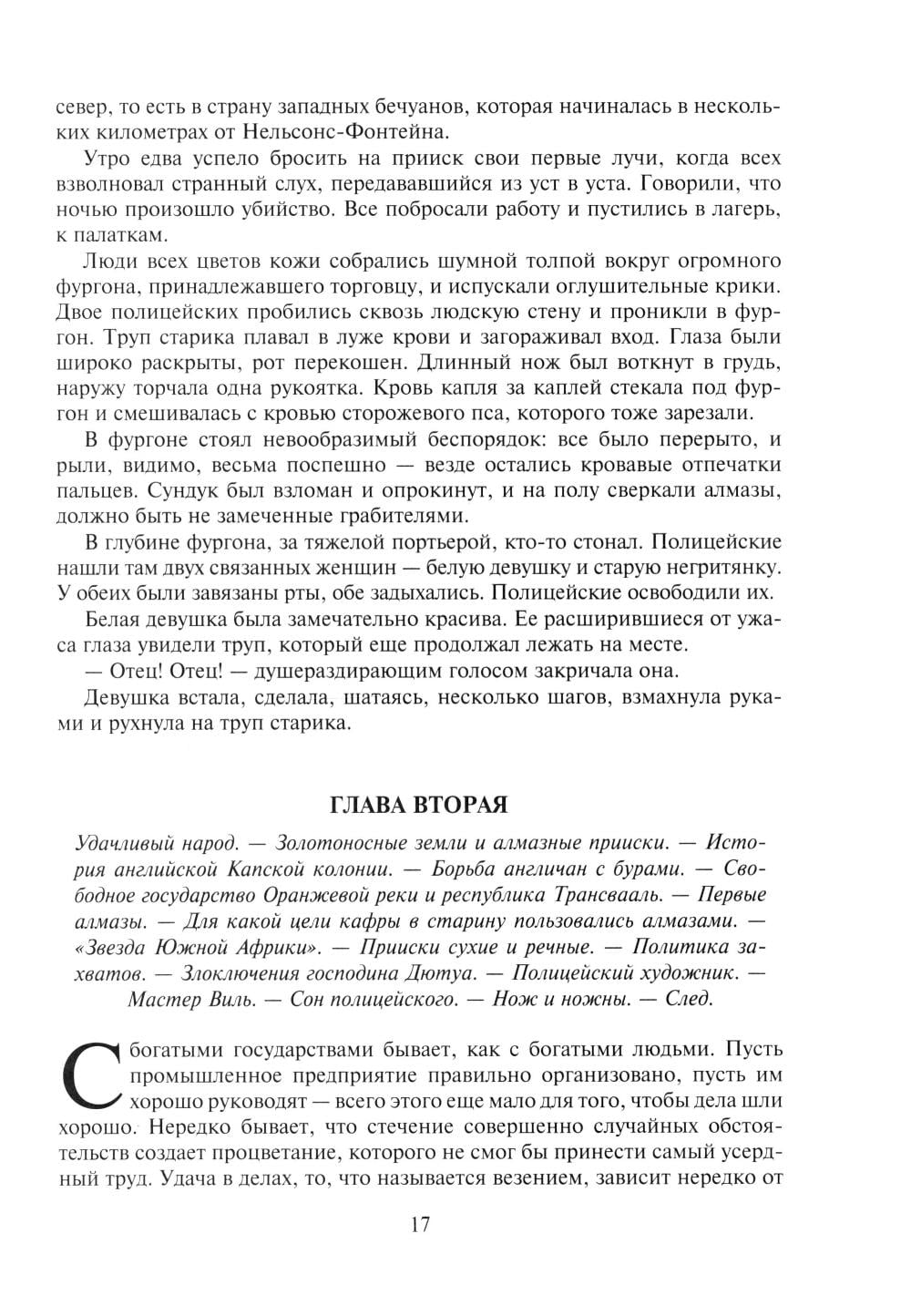 север, то есть в страну западных бечуанов, которая начиналась в нескольких километрах от Нельсонс-Фонтейна.

Утро едва успело бросить на прииск свои первые лучи, когда всех взволновал странный слух, передававшийся из уст в уста. Говорили, что ночью произошло убийство. Все побросали работу и пустились в лагерь, к палаткам.

Люди всех цветов кожи собрались шумной толпой вокруг огромного фургона, принадлежавшего торговцу, и испускали оглушительные крики. Двое полицейских пробились сквозь людскую стену и проникли в фургон. Труп старика плавал в луже крови и загораживал вход. Глаза были широко раскрыты, рот перекошен. Длинный нож был воткнут в грудь, наружу торчала одна рукоятка. Кровь капля за каплей стекала под фургон и смешивалась с кровью сторожевого пса, которого тоже зарезали.

В фургоне стоял невообразимый беспорядок: все было перерыто, и рыли, видимо, весьма поспешно — везде остались кровавые отпечатки пальцев. Сундук был взломан и опрокинут, и на полу сверкали алмазы, должно быть не замеченные грабителями.

В глубине фургона, за тяжелой портьерой, кто-то стонал. Полицейские нашли там двух связанных женщин — белую девушку и старую негритянку. У обеих были завязаны рты, обе задыхались. Полицейские освободили их.

Белая девушка была замечательно красива. Ее расширившиеся от ужаса глаза увидели труп, который еще продолжал лежать на месте.

— Отец! Отец! — душераздирающим голосом закричала она.

Девушка встала, сделала, шатаясь, несколько шагов, взмахнула руками и рухнула на труп старика.

ГЛАВА ВТОРАЯ

Удачливый народ. — Золотоносные земли и алмазные прииски. — История английской Капской колонии. — Борьба англичан с бурами. — Свободное государство Оранжевой реки и республика Трансвааль. — Первые алмазы. — Для какой цели кафры в старину пользовались алмазами. — «Звезда Южной Африки». — Прииски сухие и речные. — Политика захватов. — Злоключения господина Дютуа. — Полицейский художник. — Мастер Виль. — Сон полицейского. — Нож и ножны. — След.

С богатыми государствами бывает, как с богатыми людьми. Пусть промышленное предприятие правильно организовано, пусть им хорошо руководят — всего этого еще мало для того, чтобы дела шли хорошо. Нередко бывает, что стечение совершенно случайных обстоятельств создает процветание, которого не смог бы принести самый усердный труд. Удача в делах, то, что называется везением, зависит нередко от

17